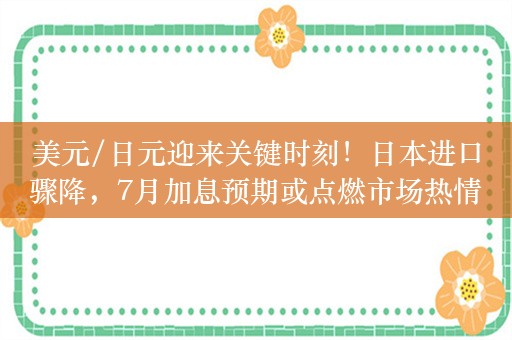 美元/日元迎来关键时刻！日本进口骤降，7月加息预期或点燃市场热情